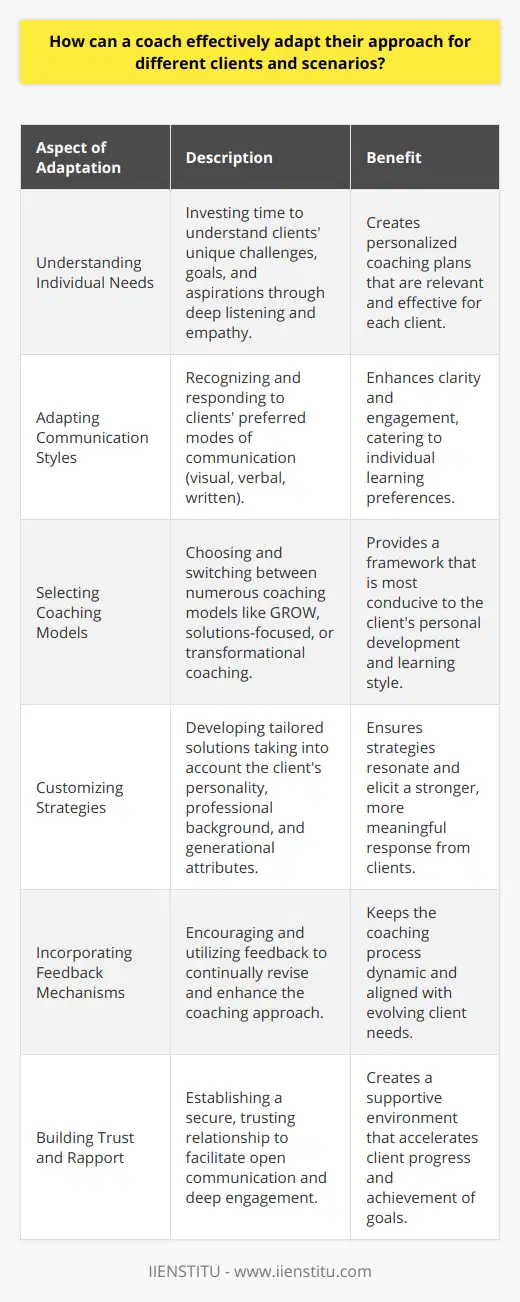 How can a coach effectively adapt their approach for different clients and scenarios?

| Aspect of Adaptation | Description | Benefit |
|---|---|---|
| Understanding Individual Needs | Investing time to understand clients' unique challenges, goals, and aspirations through deep listening and empathy. | Creates personalized coaching plans that are relevant and effective for each client. |
| Adapting Communication Styles | Recognizing and responding to clients' preferred modes of communication (visual, verbal, written). | Enhances clarity and engagement, catering to individual learning preferences. |
| Selecting Coaching Models | Choosing and switching between numerous coaching models like GROW, solutions-focused, or transformational coaching. | Provides a framework that is most conducive to the client's personal development and learning style. |
| Customizing Strategies | Developing tailored solutions taking into account the client's personality, professional background, and generational attributes. | Ensures strategies resonate and elicit a stronger, more meaningful response from clients. |
| Incorporating Feedback Mechanisms | Encouraging and utilizing feedback to continually revise and enhance the coaching approach. | Keeps the coaching process dynamic and aligned with evolving client needs. |
| Building Trust and Rapport | Establishing a secure, trusting relationship to facilitate open communication and deep engagement. | Creates a supportive environment that accelerates client progress and achievement of goals. |

IIENSTITU - www.iienstitu.com